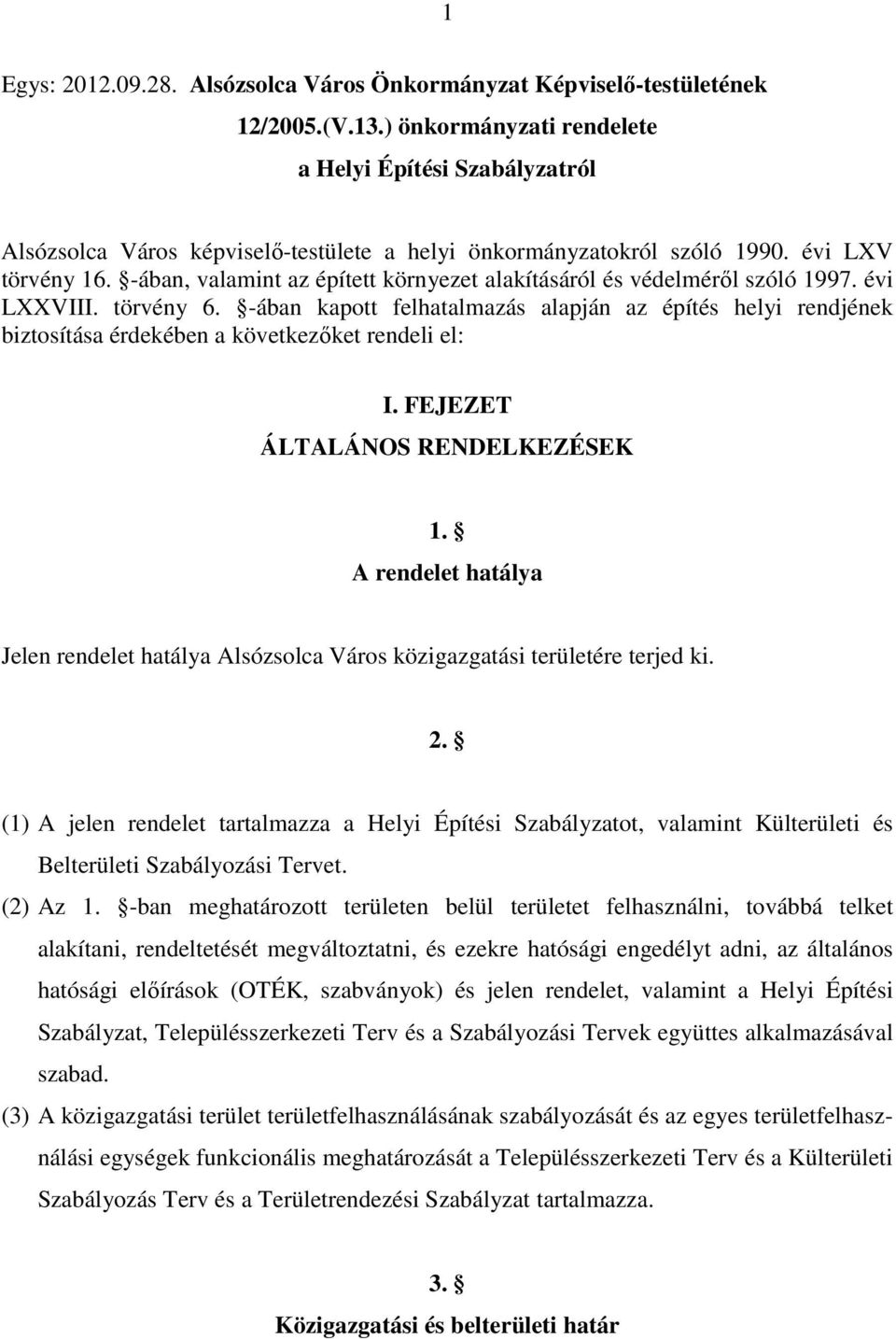 1

Egys: 2012.09.28. Alsózsolca Város Önkormányzat Képviselő-testületének 12/2005.(V.13.) önkormányzati rendelete a Helyi Építési Szabályzatról

Alsózsolca Város képviselő-testülete a helyi önkormányzatokról szóló 1990. évi LXV törvény 16. §-ában, valamint az épített környezet alakításáról és védelméről szóló 1997. évi LXXVIII. törvény 6. §-ában kapott felhatalmazás alapján az építés helyi rendjének biztosítása érdekében a következőket rendeli el:

I. FEJEZET
ÁLTALÁNOS RENDELKEZÉSEK

1. §
A rendelet hatálya

Jelen rendelet hatálya Alsózsolca Város közigazgatási területére terjed ki.

2. §

(1) A jelen rendelet tartalmazza a Helyi Építési Szabályzatot, valamint Külterületi és Belterületi Szabályozási Tervet.
(2) Az 1. §-ban meghatározott területen belül területet felhasználni, továbbá telket alakítani, rendeltetését megváltoztatni, és ezekre hatósági engedélyt adni, az általános hatósági előírások (OTÉK, szabványok) és jelen rendelet, valamint a Helyi Építési Szabályzat, Településszerkezeti Terv és a Szabályozási Tervek együttes alkalmazásával szabad.
(3) A közigazgatási terület területfelhasználásának szabályozását és az egyes területfelhasználási egységek funkcionális meghatározását a Településszerkezeti Terv és a Külterületi Szabályozás Terv és a Területrendezési Szabályzat tartalmazza.

3. §
Közigazgatási és belterületi határ